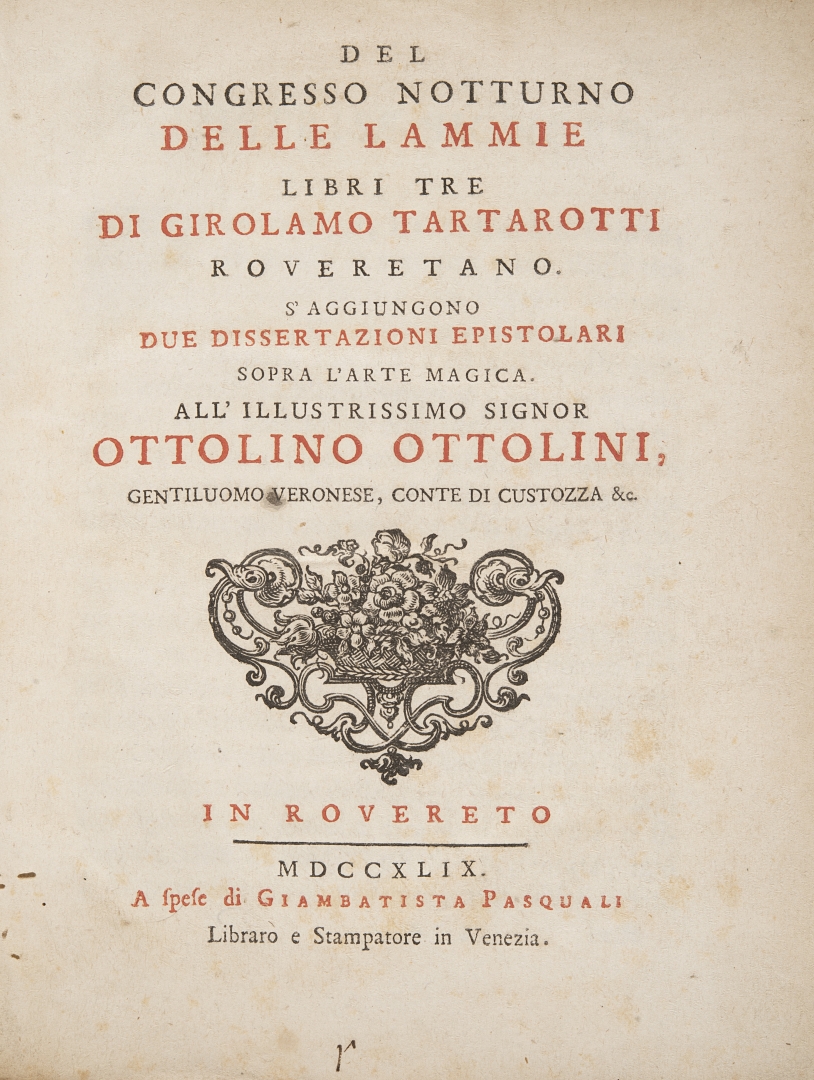 DEL
CONGRESSO NOTTURNO
DELLE LAMMIE
LIBRI TRE
DI GIROLAMO TARTAROTTI
ROVERETANO.
S' AGGIUNGONO
DUE DISSERTAZIONI EPISTOLARI
SOPRA L'ARTE MAGICA.
ALL' ILLUSTRISSIMO SIGNOR
OTTOLINO OTTOLINI,
GENTILUOMO VERONESE, CONTE DI CUSTOZZA &c.

IN ROVERETO

MDCCXLIX.
A ſpeſe di GIAMBATISTA PASQUALI
Libraro e Stampatore in Venezia.

r